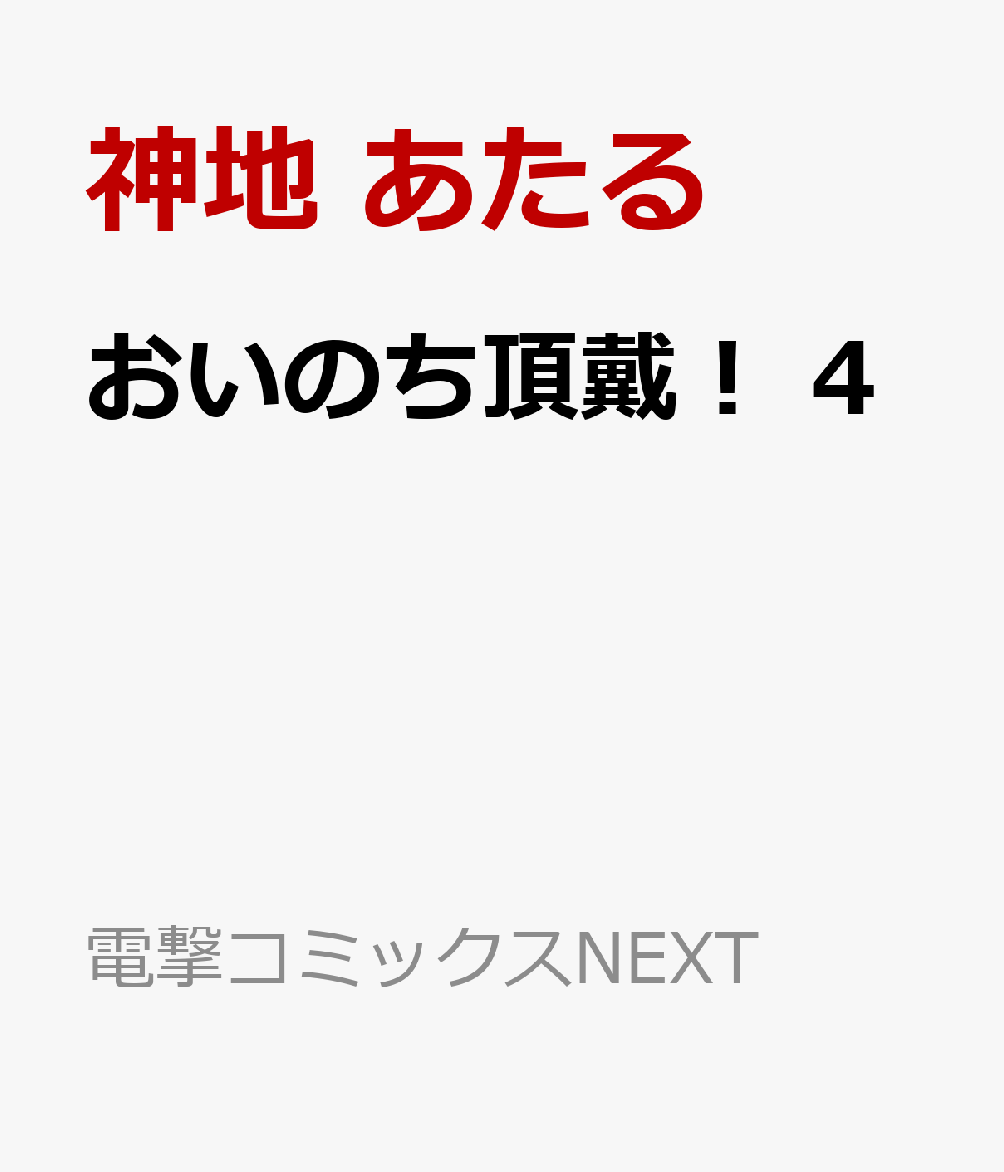 神地 あたる

おいのち頂戴！ 4

電撃コミックスNEXT